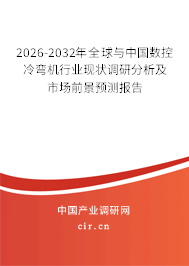 2026-2032年全球与中国数控冷弯机行业现状调研分析及市场前景预测报告

中国产业调研网

cir.cn